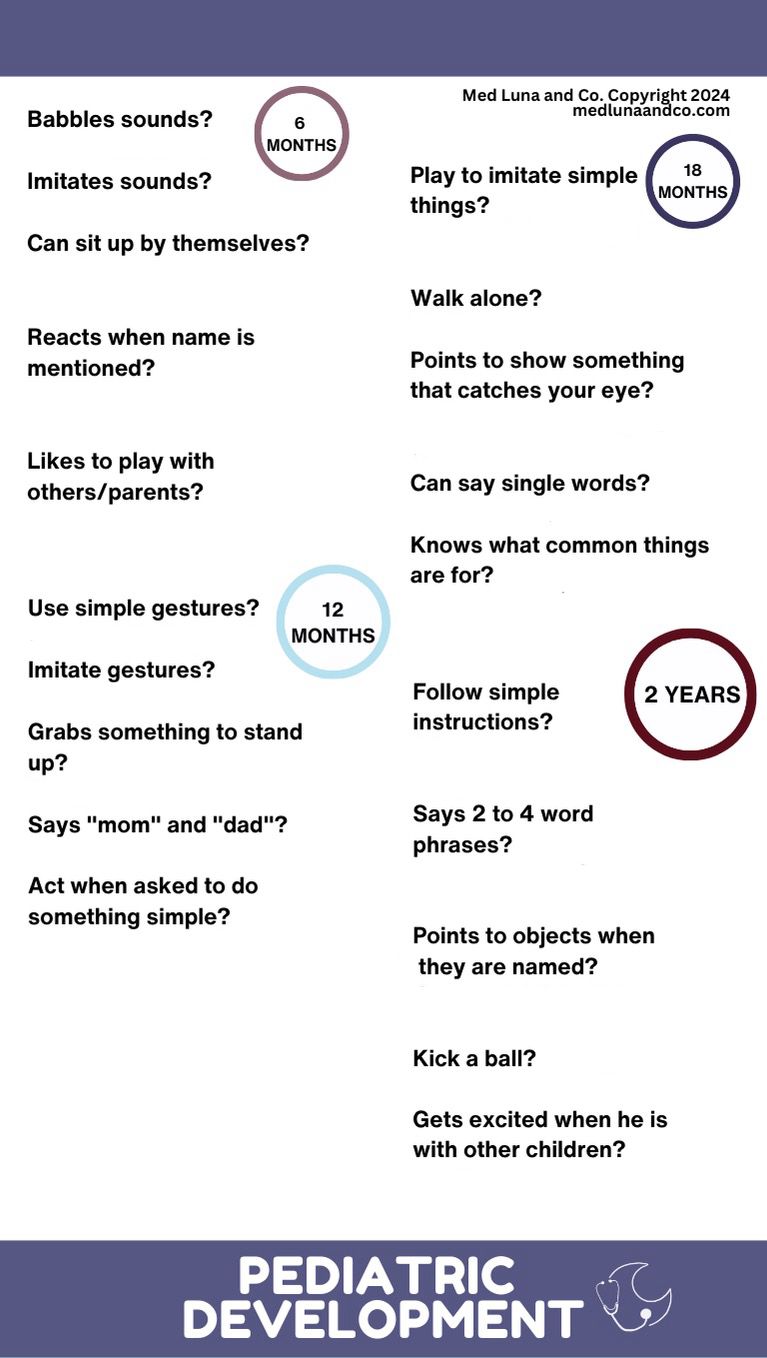 Med Luna and Co. Copyright 2024
medlunaandco.com

6 MONTHS

Babbles sounds?

Imitates sounds?

Can sit up by themselves?

Reacts when name is mentioned?

Likes to play with others/parents?

12 MONTHS

Use simple gestures?

Imitate gestures?

Grabs something to stand up?

Says "mom" and "dad"?

Act when asked to do something simple?

18 MONTHS

Play to imitate simple things?

Walk alone?

Points to show something that catches your eye?

Can say single words?

Knows what common things are for?

2 YEARS

Follow simple instructions?

Says 2 to 4 word phrases?

Points to objects when they are named?

Kick a ball?

Gets excited when he is with other children?

PEDIATRIC DEVELOPMENT